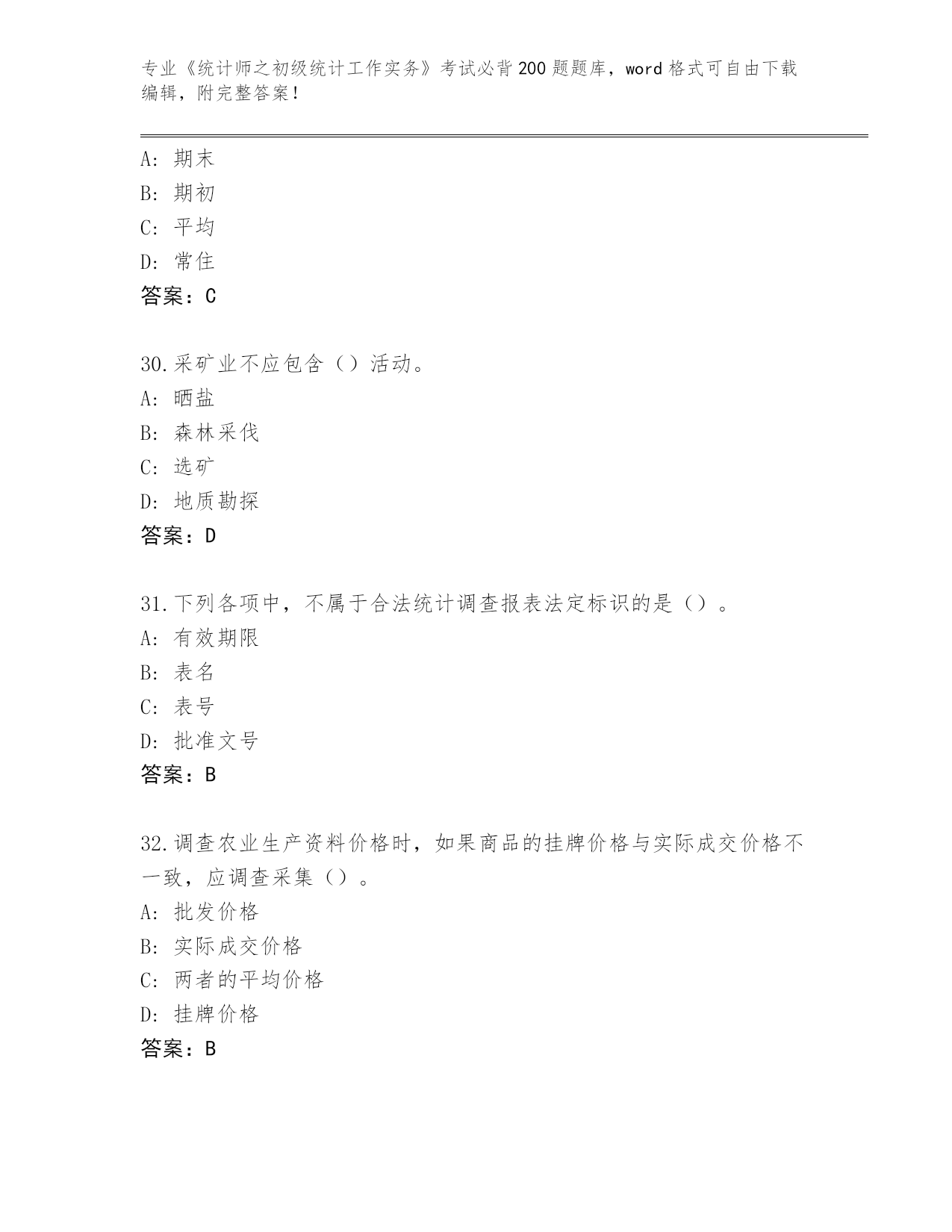 专业《统计师之初级统计工作实务》考试必背200题题库，word格式可自由下载编辑，附完整答案！

A：期末
B：期初
C：平均
D：常住
答案：C

30.采矿业不应包含（）活动。
A：晒盐
B：森林采伐
C：选矿
D：地质勘探
答案：D

31.下列各项中，不属于合法统计调查报表法定标识的是（）。
A：有效期限
B：表名
C：表号
D：批准文号
答案：B

32.调查农业生产资料价格时，如果商品的挂牌价格与实际成交价格不一致，应调查采集（）。
A：批发价格
B：实际成交价格
C：两者的平均价格
D：挂牌价格
答案：B